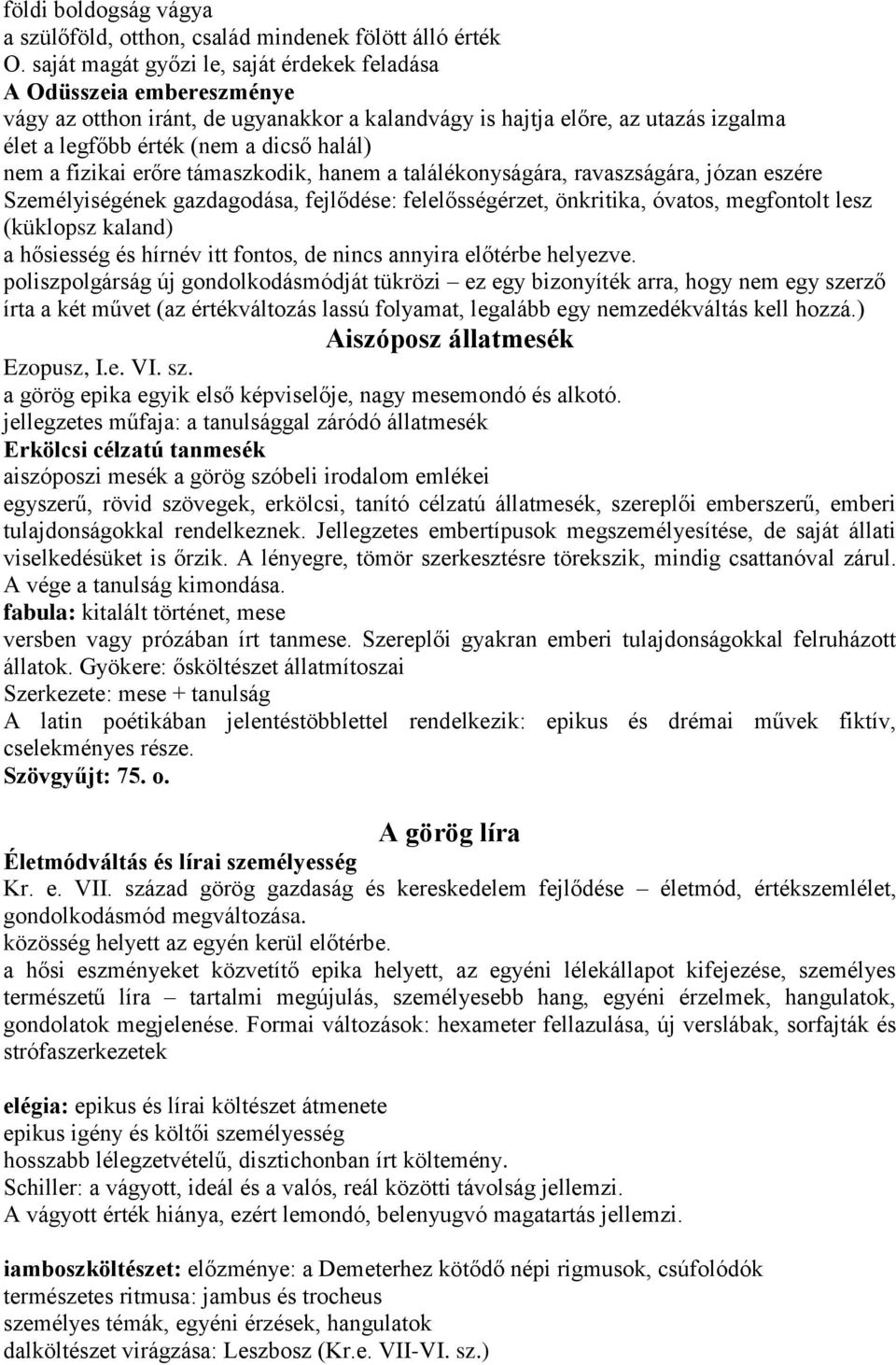 földi boldogság vágya
a szülőföld, otthon, család mindenek fölött álló érték
O. saját magát győzi le, saját érdekek feladása
A Odüsszeia embereszménye
vágy az otthon iránt, de ugyanakkor a kalandvágy is hajtja előre, az utazás izgalma
élet a legfőbb érték (nem a dicső halál)
nem a fizikai erőre támaszkodik, hanem a találékonyságára, ravaszságára, józan eszére
Személyiségének gazdagodása, fejlődése: felelősségérzet, önkritika, óvatos, megfontolt lesz (küklopsz kaland)
a hősiesség és hírnév itt fontos, de nincs annyira előtérbe helyezve.
poliszpolgárság új gondolkodásmódját tükrözi – ez egy bizonyíték arra, hogy nem egy szerző írta a két művet (az értékváltozás lassú folyamat, legalább egy nemzedékváltás kell hozzá.)

Aiszóposz állatmesék

Ezopusz, I.e. VI. sz.
a görög epika egyik első képviselője, nagy mesemondó és alkotó.
jellegzetes műfaja: a tanulsággal záródó állatmesék
Erkölcsi célzatú tanmesék
aiszóposzi mesék a görög szóbeli irodalom emlékei
egyszerű, rövid szövegek, erkölcsi, tanító célzatú állatmesék, szereplői emberszerű, emberi tulajdonságokkal rendelkeznek. Jellegzetes embertípusok megszemélyesítése, de saját állati viselkedésüket is őrzik. A lényegre, tömör szerkesztésre törekszik, mindig csattanóval zárul. A vége a tanulság kimondása.
fabula: kitalált történet, mese
versben vagy prózában írt tanmese. Szereplői gyakran emberi tulajdonságokkal felruházott állatok. Gyökere: ősköltészet állatmítoszai
Szerkezete: mese + tanulság
A latin poétikában jelentéstöbblettel rendelkezik: epikus és drémai művek fiktív, cselekményes része.
Szövgyűjt: 75. o.

A görög líra

Életmódváltás és lírai személyesség
Kr. e. VII. század görög gazdaság és kereskedelem fejlődése – életmód, értékszemlélet, gondolkodásmód megváltozása.
közösség helyett az egyén kerül előtérbe.
a hősi eszményeket közvetítő epika helyett, az egyéni lélekállapot kifejezése, személyes természetű líra – tartalmi megújulás, személyesebb hang, egyéni érzelmek, hangulatok, gondolatok megjelenése. Formai változások: hexameter fellazulása, új verslábak, sorfajták és strófaszerkezetek

elégia: epikus és lírai költészet átmenete
epikus igény és költői személyesség
hosszabb lélegzetvételű, disztichonban írt költemény.
Schiller: a vágyott, ideál és a valós, reál közötti távolság jellemzi.
A vágyott érték hiánya, ezért lemondó, belenyugvó magatartás jellemzi.

iamboszköltészet: előzménye: a Demeterhez kötődő népi rigmusok, csúfolódók
természetes ritmusa: jambus és trocheus
személyes témák, egyéni érzések, hangulatok
dalköltészet virágzása: Leszbosz (Kr.e. VII-VI. sz.)